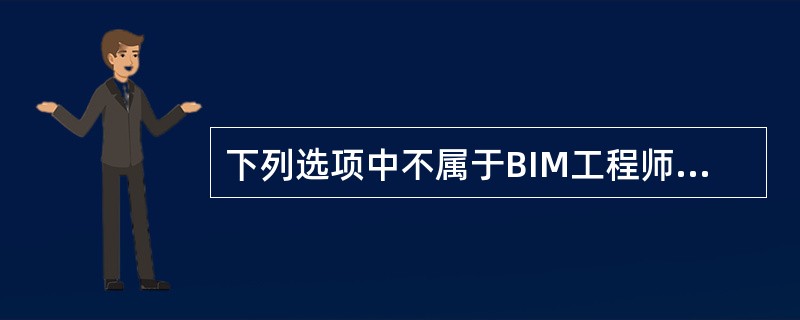 下列选项中不属于BIM工程师...